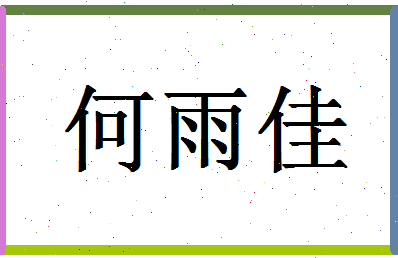 何雨佳